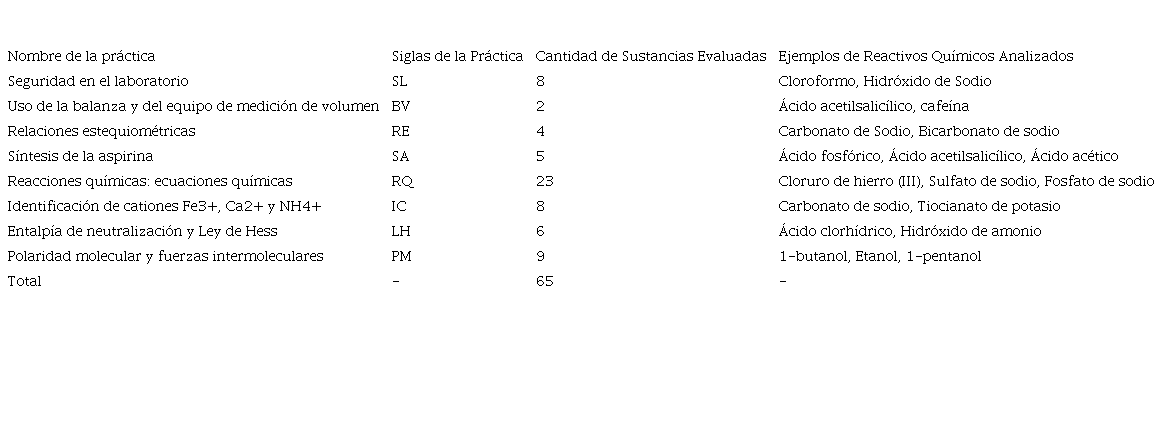 | Nombre de la práctica | Siglas de la Práctica | Cantidad de Sustancias Evaluadas | Ejemplos de Reactivos Químicos Analizados |
|---|---|---|---|
| Seguridad en el laboratorio | SL | 8 | Cloroformo, Hidróxido de Sodio |
| Uso de la balanza y del equipo de medición de volumen | BV | 2 | Ácido acetilsalicílico, cafeína |
| Relaciones estequiométricas | RE | 4 | Carbonato de Sodio, Bicarbonato de sodio |
| Síntesis de la aspirina | SA | 5 | Ácido fosfórico, Ácido acetilsalicílico, Ácido acético |
| Reacciones químicas: ecuaciones químicas | RQ | 23 | Cloruro de hierro (III), Sulfato de sodio, Fosfato de sodio |
| Identificación de cationes Fe3+, Ca2+ y NH4+ | IC | 8 | Carbonato de sodio, Tiocianato de potasio |
| Entalpía de neutralización y Ley de Hess | LH | 6 | Ácido clorhídrico, Hidróxido de amonio |
| Polaridad molecular y fuerzas intermoleculares | PM | 9 | 1-butanol, Etanol, 1-pentanol |
| Total | - | 65 | - |